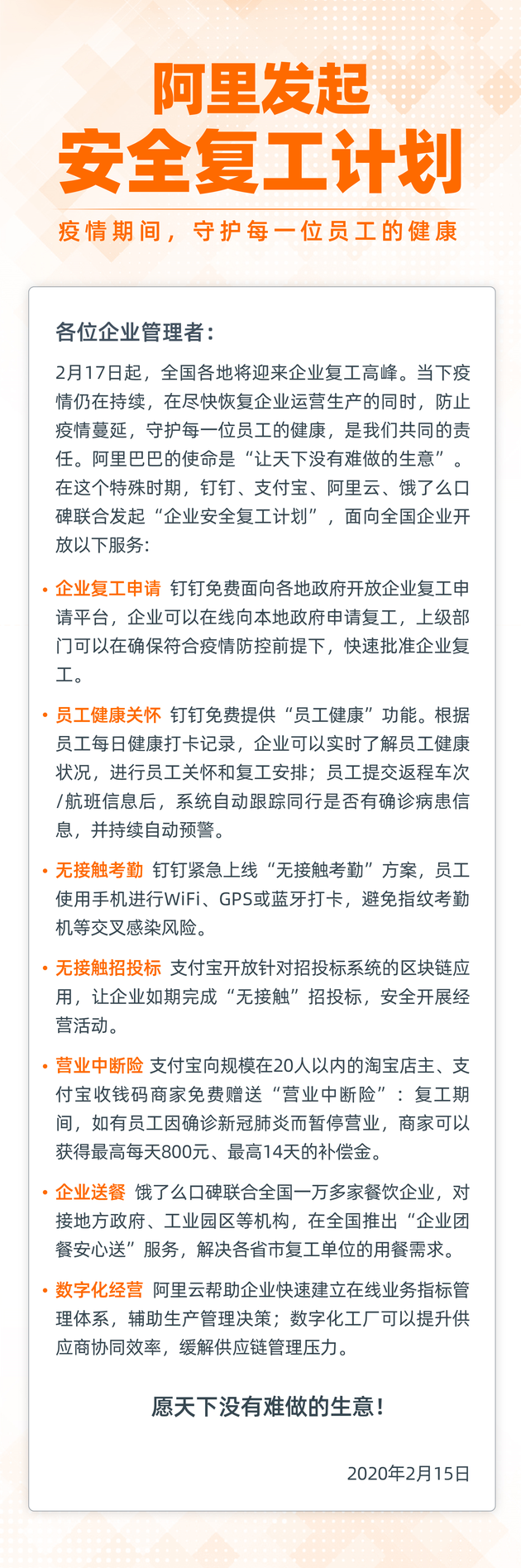 阿里发起
安全复工计划

疫情期间，守护每一位员工的健康

各位企业管理者：

2月17日起，全国各地将迎来企业复工高峰。当下疫情仍在持续，在尽快恢复企业运营生产的同时，防止疫情蔓延，守护每一位员工的健康，是我们共同的责任。阿里巴巴的使命是“让天下没有难做的生意”。在这个特殊时期，钉钉、支付宝、阿里云、饿了么口碑联合发起“企业安全复工计划”，面向全国企业开放以下服务：

• 企业复工申请 钉钉免费面向各地政府开放企业复工申请平台，企业可以在线向本地政府申请复工，上级部门可以在确保符合疫情防控前提下，快速批准企业复工。

• 员工健康关怀 钉钉免费提供“员工健康”功能。根据员工每日健康打卡记录，企业可以实时了解员工健康状况，进行员工关怀和复工安排；员工提交返程车次/航班信息后，系统自动跟踪同行是否有确诊病患信息，并持续自动预警。

• 无接触考勤 钉钉紧急上线“无接触考勤”方案，员工使用手机进行WiFi、GPS或蓝牙打卡，避免指纹考勤机等交叉感染风险。

• 无接触招投标 支付宝开放针对招投标系统的区块链应用，让企业如期完成“无接触”招投标，安全开展经营活动。

• 营业中断险 支付宝向规模在20人以内的淘宝店主、支付宝收钱码商家免费赠送“营业中断险”：复工期间，如有员工因确诊新冠肺炎而暂停营业，商家可以获得最高每天800元、最高14天的补偿金。

• 企业送餐 饿了么口碑联合全国一万多家餐饮企业，对接地方政府、工业园区等机构，在全国推出“企业团餐安心送”服务，解决各省市复工单位的用餐需求。

• 数字化经营 阿里云帮助企业快速建立在线业务指标管理体系，辅助生产管理决策；数字化工厂可以提升供应商协同效率，缓解供应链管理压力。

愿天下没有难做的生意！

2020年2月15日